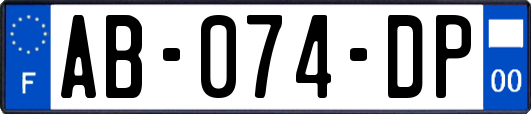 F
AB-074-DP
00